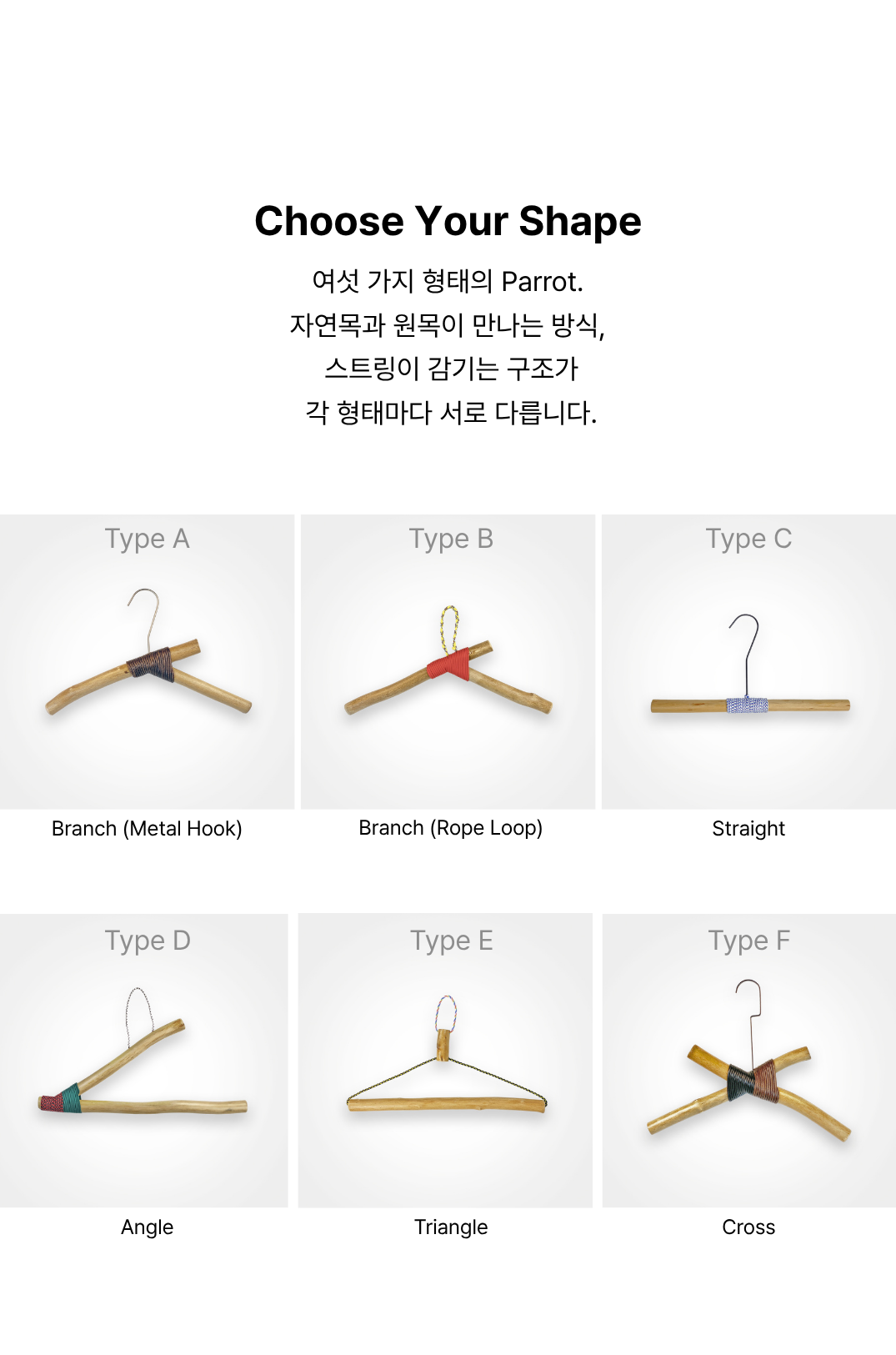 Choose Your Shape

여섯 가지 형태의 Parrot.
자연목과 원목이 만나는 방식,
스트링이 감기는 구조가
각 형태마다 서로 다릅니다.

Type A

Branch (Metal Hook)

Type B

Branch (Rope Loop)

Type C

Straight

Type D

Angle

Type E

Triangle

Type F

Cross